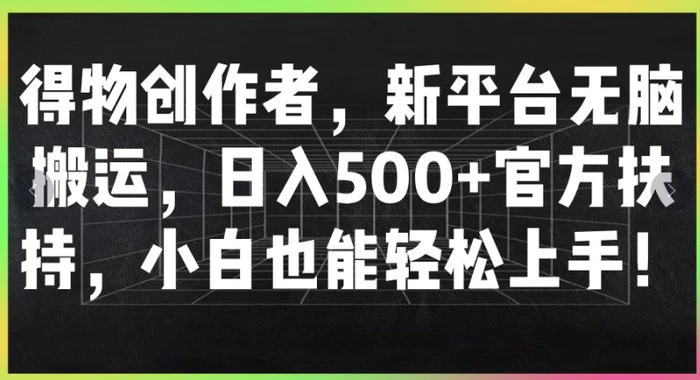 得物创作者，新平台无脑搬运，日入500+官方扶持，小白也能轻松上手！